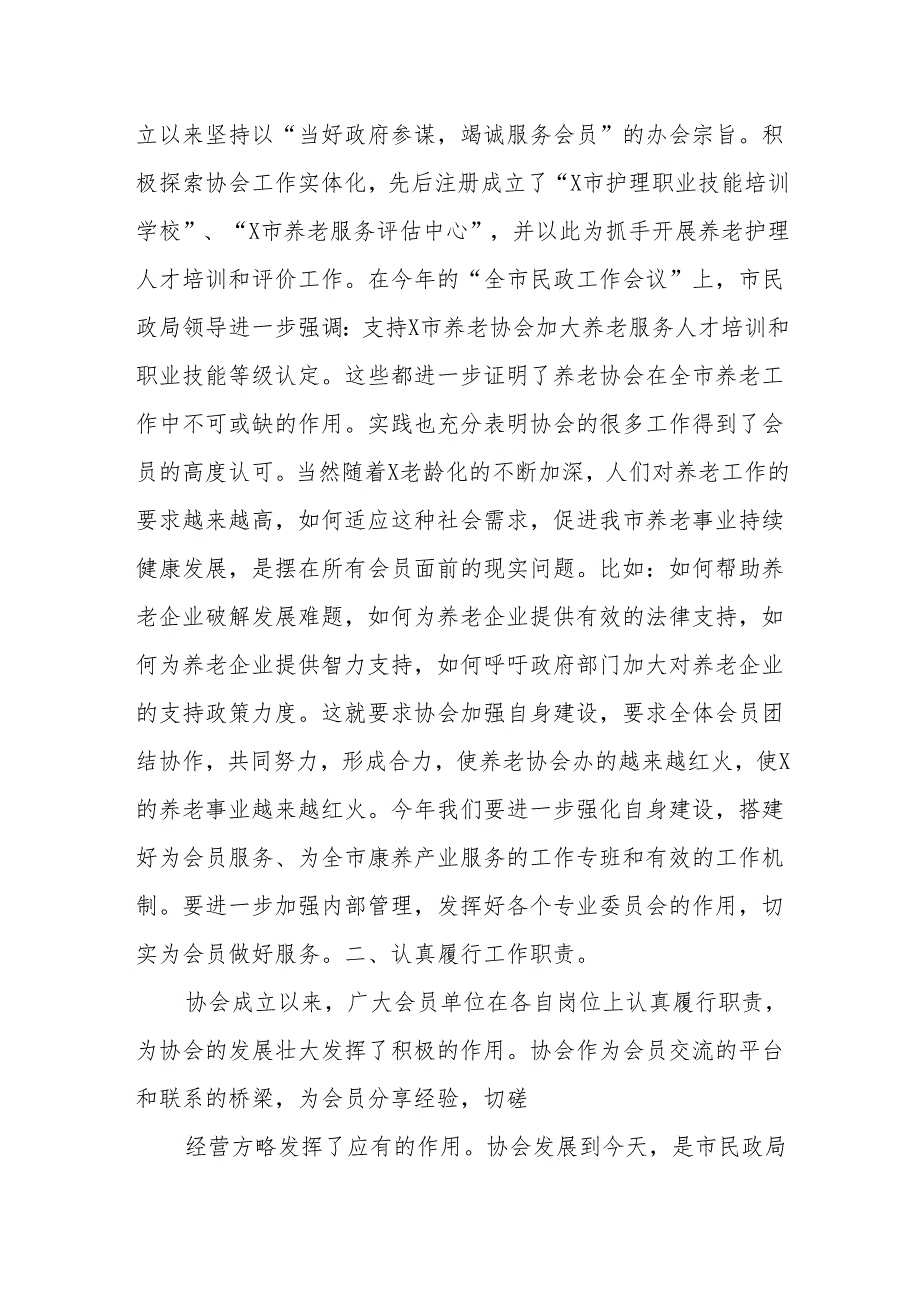 立以来坚持以“当好政府参谋，竭诚服务会员”的办会宗旨。积极探索协会工作实体化，先后注册成立了“X市护理职业技能培训学校”、“X市养老服务评估中心”，并以此为抓手开展养老护理人才培训和评价工作。在今年的“全市民政工作会议”上，市民政局领导进一步强调：支持X市养老协会加大养老服务人才培训和职业技能等级认定。这些都进一步证明了养老协会在全市养老工作中不可或缺的作用。实践也充分表明协会的很多工作得到了会员的高度认可。当然随着X老龄化的不断加深，人们对养老工作的要求越来越高，如何适应这种社会需求，促进我市养老事业持续健康发展，是摆在所有会员面前的现实问题。比如：如何帮助养老企业破解发展难题，如何为养老企业提供有效的法律支持，如何为养老企业提供智力支持，如何呼吁政府部门加大对养老企业的支持政策力度。这就要求协会加强自身建设，要求全体会员团结协作，共同努力，形成合力，使养老协会办的越来越红火，使X的养老事业越来越红火。今年我们要进一步强化自身建设，搭建好为会员服务、为全市康养产业服务的工作专班和有效的工作机制。要进一步加强内部管理，发挥好各个专业委员会的作用，切实为会员做好服务。二、认真履行工作职责。

协会成立以来，广大会员单位在各自岗位上认真履行职责，为协会的发展壮大发挥了积极的作用。协会作为会员交流的平台和联系的桥梁，为会员分享经验，切磋

经营方略发挥了应有的作用。协会发展到今天，是市民政局